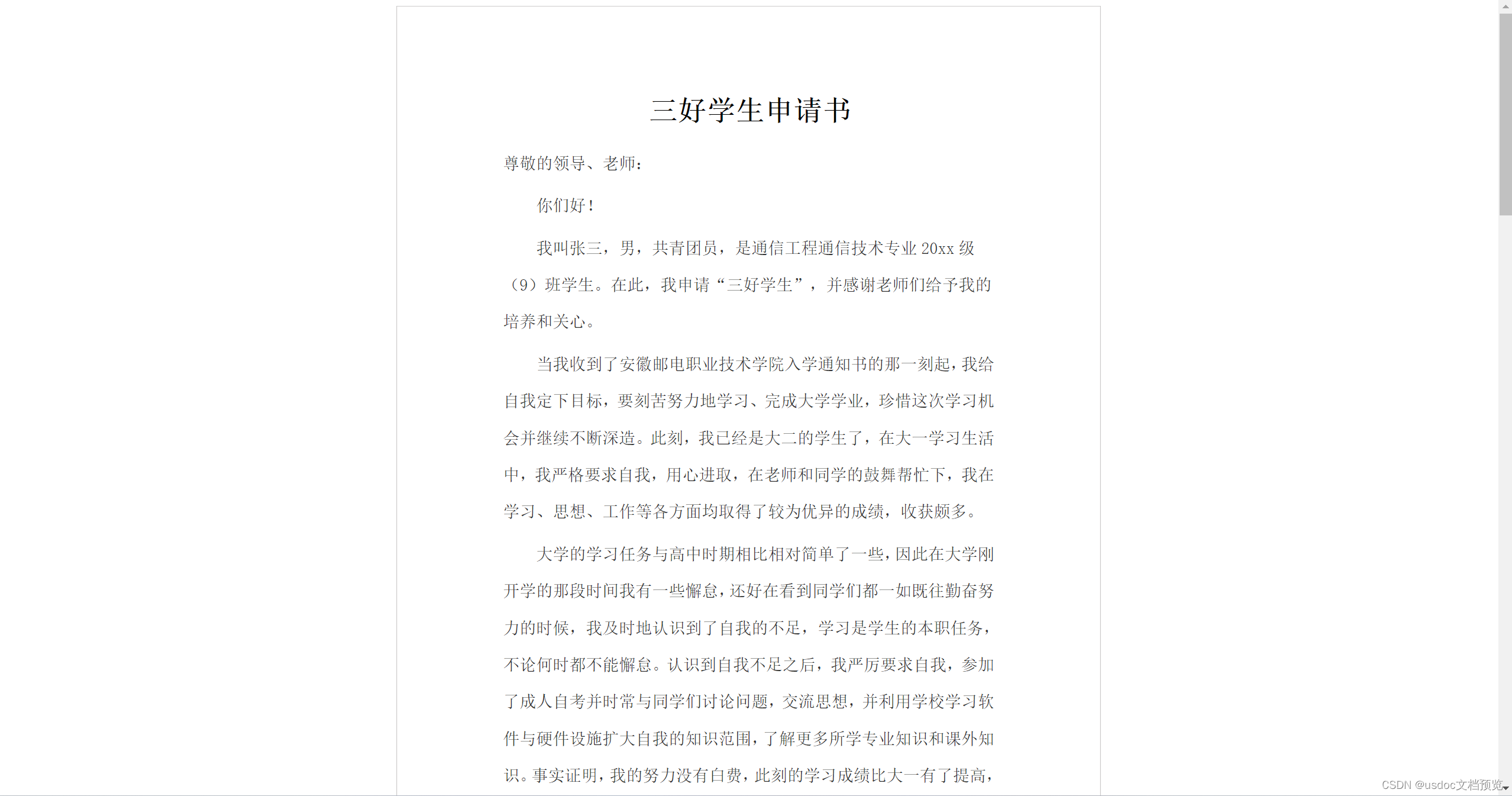 三好学生申请书

尊敬的领导、老师：

你们好！

我叫张三，男，共青团员，是通信工程通信技术专业 20xx 级（9）班学生。在此，我申请“三好学生”，并感谢老师们给予我的培养和关心。

当我收到了安徽邮电职业技术学院入学通知书的那一刻起，我给自我定下目标，要刻苦努力地学习、完成大学学业，珍惜这次学习机会并继续不断深造。此刻，我已经是大二的学生了，在大一学习生活中，我严格要求自我，用心进取，在老师和同学的鼓舞帮忙下，我在学习、思想、工作等各方面均取得了较为优异的成绩，收获颇多。

大学的学习任务与高中时期相比相对简单了一些，因此在大学刚开学的那段时间我有一些懈怠，还好在看到同学们都一如既往勤奋努力的时候，我及时地认识到了自我的不足，学习是学生的本职任务，不论何时都不能懈怠。认识到自我不足之后，我严厉要求自我，参加了成人自考并时常与同学们讨论问题，交流思想，并利用学校学习软件与硬件设施扩大自我的知识范围，了解更多所学专业知识和课外知识。事实证明，我的努力没有白费，此刻的学习成绩比大一有了提高，

CSDN @usdoc文档预览